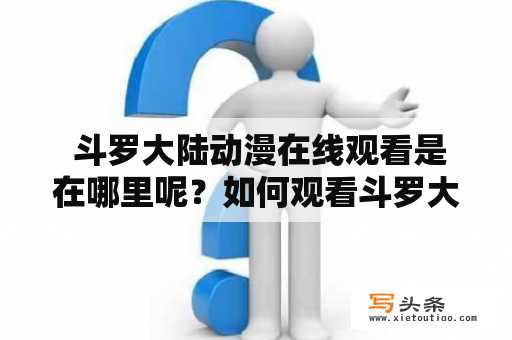 斗罗大陆动漫在线观看是在哪里呢？如何观看斗罗大

写头条
www.xietoutiao.com